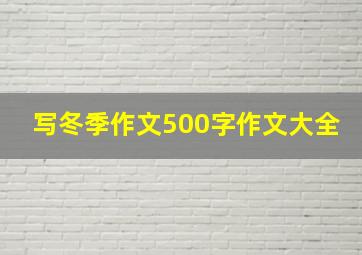 写冬季作文500字作文大全